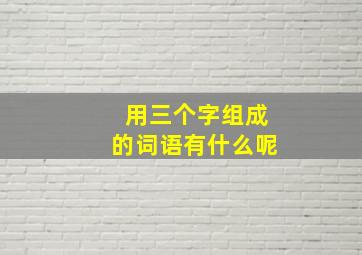 用三个字组成
的词语有什么呢